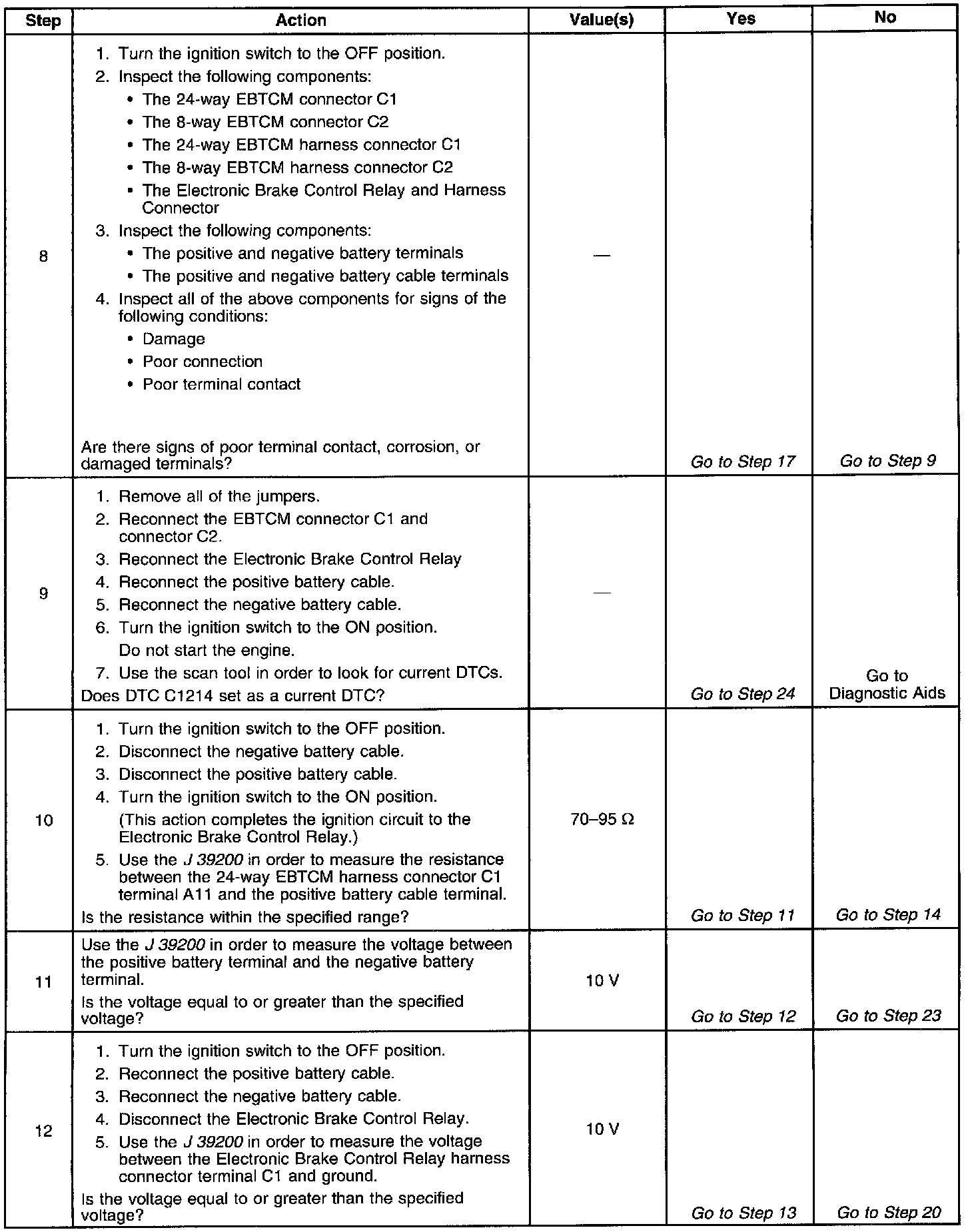 | Step | Action | Value(s) | Yes | No |
|---|---|---|---|---|
| 8 | 1. Turn the ignition switch to the OFF position. 2. Inspect the following components: • The 24-way EBTCM connector C1 • The 8-way EBTCM connector C2 • The 24-way EBTCM harness connector C1 • The 8-way EBTCM harness connector C2 • The Electronic Brake Control Relay and Harness Connector 3. Inspect the following components: • The positive and negative battery terminals • The positive and negative battery cable terminals 4. Inspect all of the above components for signs of the following conditions: • Damage • Poor connection • Poor terminal contact Are there signs of poor terminal contact, corrosion, or damaged terminals? | — | Go to Step 17 | Go to Step 9 |
| 9 | 1. Remove all of the jumpers. 2. Reconnect the EBTCM connector C1 and connector C2. 3. Reconnect the Electronic Brake Control Relay 4. Reconnect the positive battery cable. 5. Reconnect the negative battery cable. 6. Turn the ignition switch to the ON position. Do not start the engine. 7. Use the scan tool in order to look for current DTCs. Does DTC C1214 set as a current DTC? | — | Go to Step 24 | Go to Diagnostic Aids |
| 10 | 1. Turn the ignition switch to the OFF position. 2. Disconnect the negative battery cable. 3. Disconnect the positive battery cable. 4. Turn the ignition switch to the ON position. (This action completes the ignition circuit to the Electronic Brake Control Relay.) 5. Use the J 39200 in order to measure the resistance between the 24-way EBTCM harness connector C1 terminal A11 and the positive battery cable terminal. Is the resistance within the specified range? | 70–95 Ω | Go to Step 11 | Go to Step 14 |
| 11 | Use the J 39200 in order to measure the voltage between the positive battery terminal and the negative battery terminal. Is the voltage equal to or greater than the specified voltage? | 10 V | Go to Step 12 | Go to Step 23 |
| 12 | 1. Turn the ignition switch to the OFF position. 2. Reconnect the positive battery cable. 3. Reconnect the negative battery cable. 4. Disconnect the Electronic Brake Control Relay. 5. Use the J 39200 in order to measure the voltage between the Electronic Brake Control Relay harness connector terminal C1 and ground. Is the voltage equal to or greater than the specified voltage? | 10 V | Go to Step 13 | Go to Step 20 |